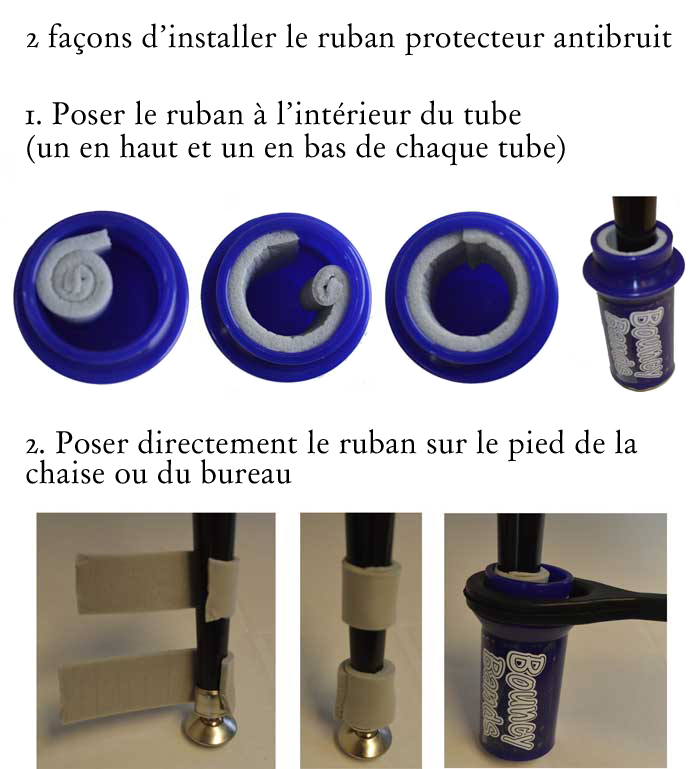 2 façons d'installer le ruban protecteur antibruit

1. Poser le ruban à l'intérieur du tube (un en haut et un en bas de chaque tube)

Bouncy Bands

2. Poser directement le ruban sur le pied de la chaise ou du bureau

Bouncy Bands